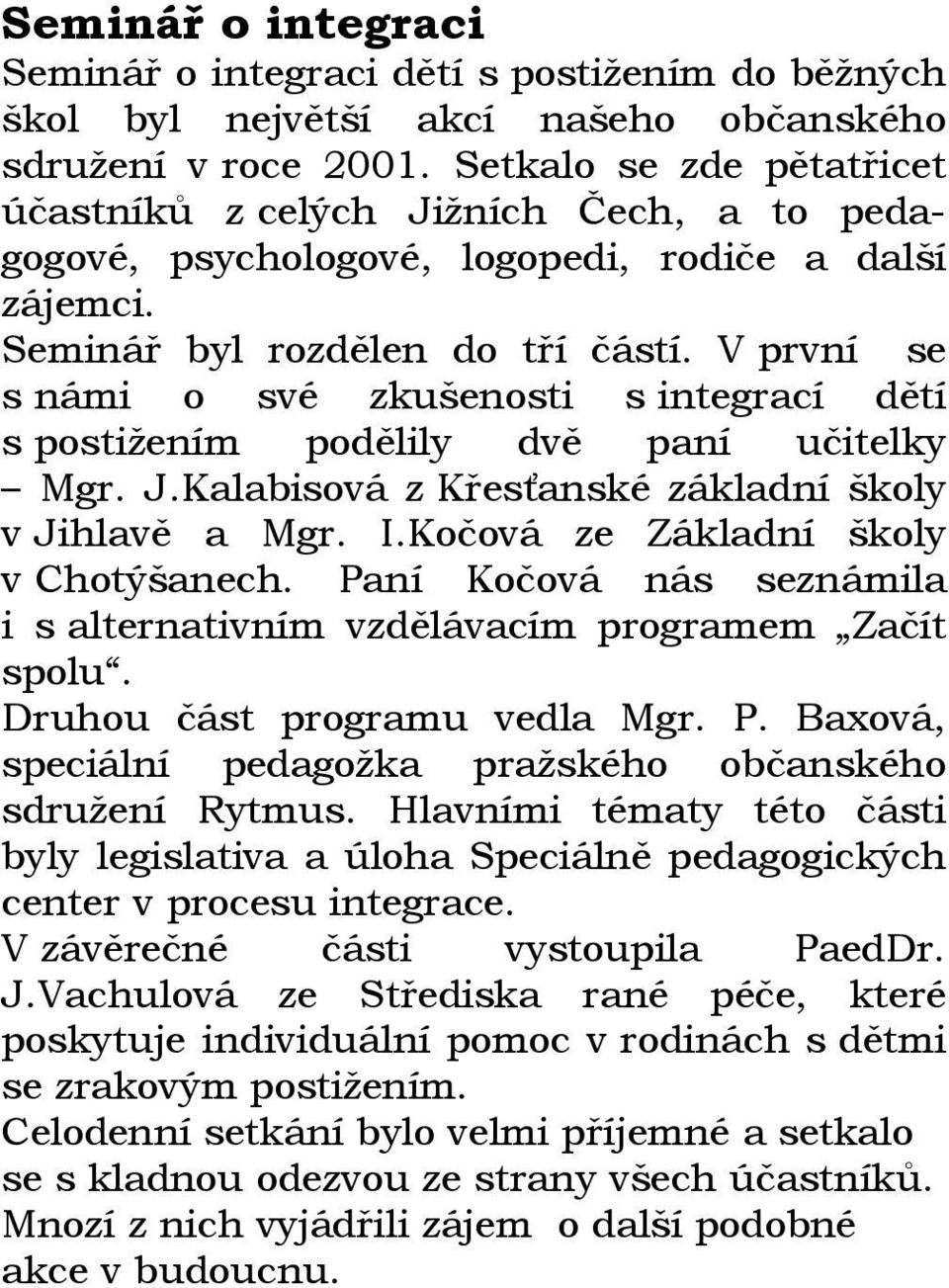 Seminář o integraci

Seminář o integraci dětí s postižením do běžných škol byl největší akcí našeho občanského sdružení v roce 2001. Setkalo se zde pětatřicet účastníků z celých Jižních Čech, a to pedagogové, psychologové, logopedi, rodiče a další zájemci.

Seminář byl rozdělen do tří částí. V první se s námi o své zkušenosti s integrací dětí s postižením podělily dvě paní učitelky – Mgr. J.Kalabisová z Křesťanské základní školy v Jihlavě a Mgr. I.Kočová ze Základní školy v Chotýšanech. Paní Kočová nás seznámila i s alternativním vzdělávacím programem „Začít spolu“.

Druhou část programu vedla Mgr. P. Baxová, speciální pedagožka pražského občanského sdružení Rytmus. Hlavními tématy této části byly legislativa a úloha Speciálně pedagogických center v procesu integrace.

V závěrečné části vystoupila PaedDr. J.Vachulová ze Střediska rané péče, které poskytuje individuální pomoc v rodinách s dětmi se zrakovým postižením.

Celodenní setkání bylo velmi příjemné a setkalo se s kladnou odezvou ze strany všech účastníků. Mnozí z nich vyjádřili zájem o další podobné akce v budoucnu.